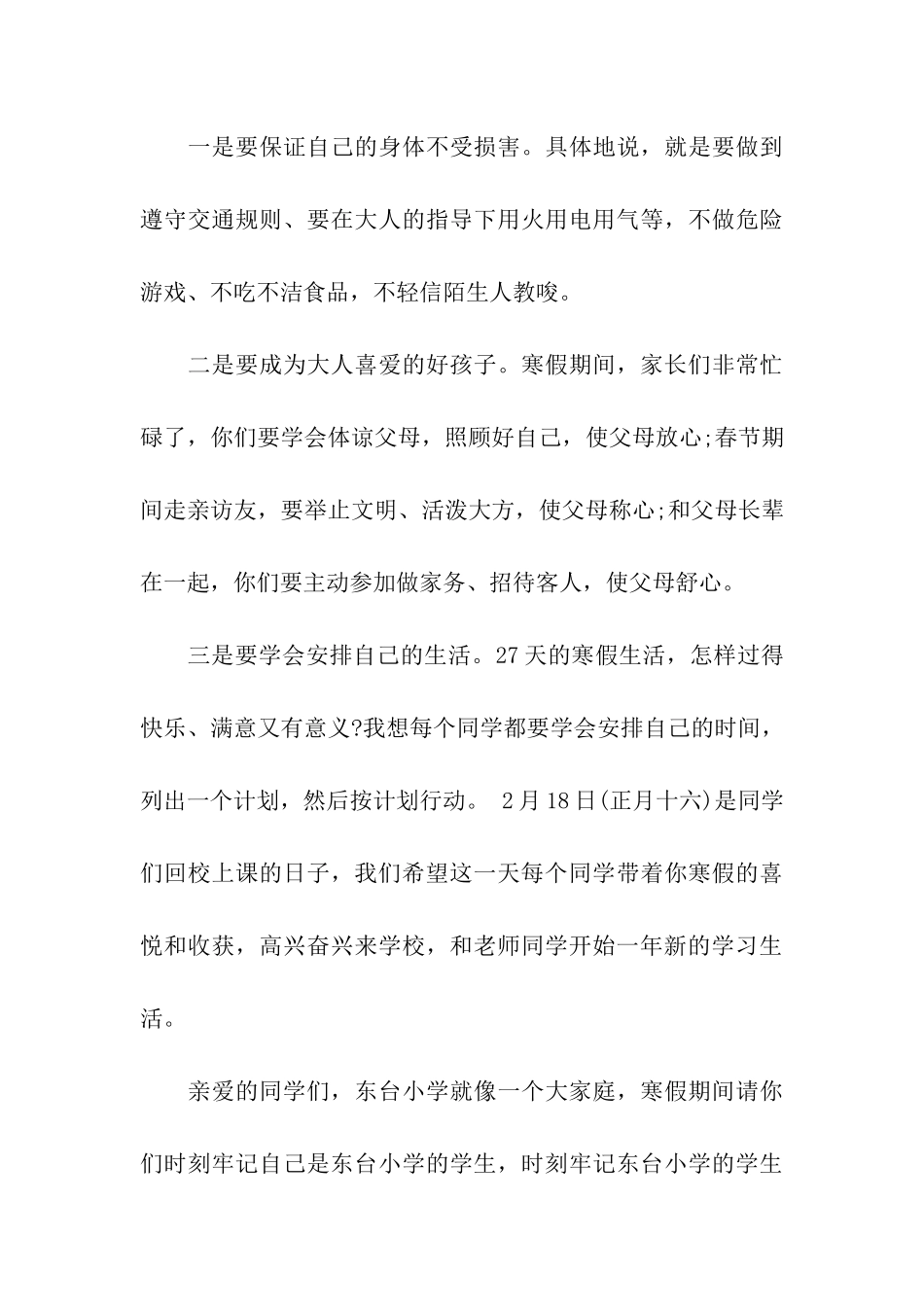 一是要保证自己的身体不受损害。具体地说，就是要做到遵守交通规则、要在大人的指导下用火用电用气等，不做危险游戏、不吃不洁食品，不轻信陌生人教唆。

二是要成为大人喜爱的好孩子。寒假期间，家长们非常忙碌了，你们要学会体谅父母，照顾好自己，使父母放心;春节期间走亲访友，要举止文明、活泼大方，使父母称心;和父母长辈在一起，你们要主动参加做家务、招待客人，使父母舒心。

三是要学会安排自己的生活。27天的寒假生活，怎样过得快乐、满意又有意义?我想每个同学都要学会安排自己的时间，列出一个计划，然后按计划行动。 2月18日(正月十六)是同学们回校上课的日子，我们希望这一天每个同学带着你寒假的喜悦和收获，高兴奋兴来学校，和老师同学开始一年新的学习生活。

亲爱的同学们，东台小学就像一个大家庭，寒假期间请你们时刻牢记自己是东台小学的学生，时刻牢记东台小学的学生